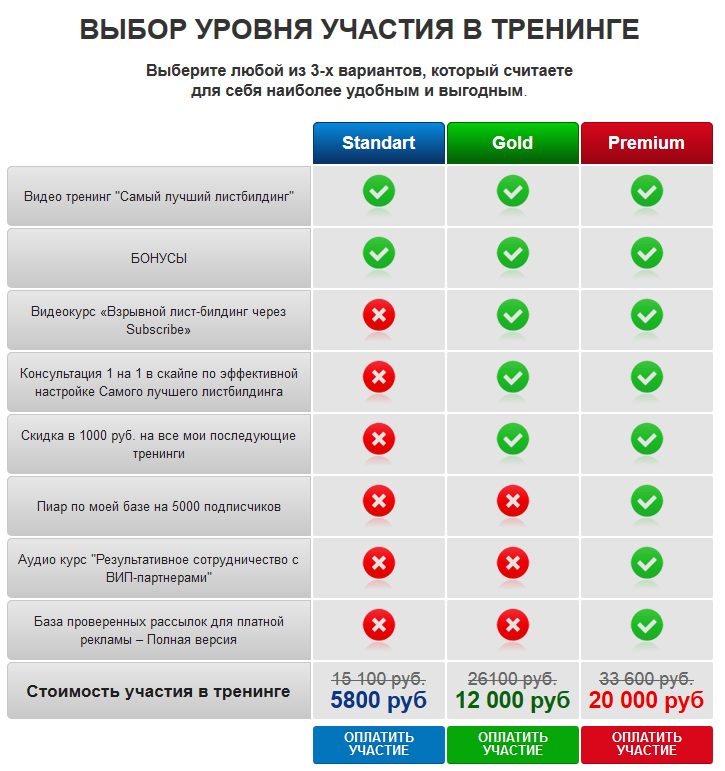 ВЫБОР УРОВНЯ УЧАСТИЯ В ТРЕНИНГЕ

Выберите любой из 3-х вариантов, который считаете для себя наиболее удобным и выгодным.

|  | Standart | Gold | Premium |
|---|---|---|---|
| Видео тренинг "Самый лучший листбилдинг" | ✓ | ✓ | ✓ |
| БОНУСЫ | ✓ | ✓ | ✓ |
| Видеокурс «Взрывной лист-билдинг через Subscribe» | ✗ | ✓ | ✓ |
| Консультация 1 на 1 в скайпе по эффективной настройке Самого лучшего листбилдинга | ✗ | ✓ | ✓ |
| Скидка в 1000 руб. на все мои последующие тренинги | ✗ | ✓ | ✓ |
| Пиар по моей базе на 5000 подписчиков | ✗ | ✗ | ✓ |
| Аудио курс "Результативное сотрудничество с ВИП-партнерами" | ✗ | ✗ | ✓ |
| База проверенных рассылок для платной рекламы – Полная версия | ✗ | ✗ | ✓ |
| Стоимость участия в тренинге | 15 100 руб. 5800 руб | 26100 руб. 12 000 руб | 33 600 руб. 20 000 руб |
|  | ОПЛАТИТЬ УЧАСТИЕ | ОПЛАТИТЬ УЧАСТИЕ | ОПЛАТИТЬ УЧАСТИЕ |